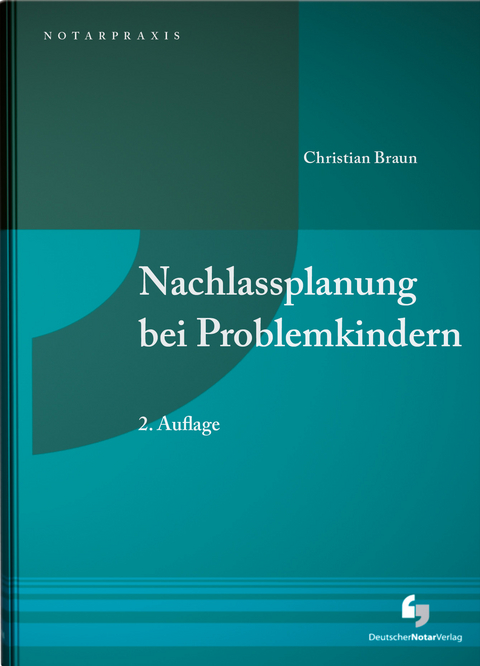 NOTARPRAXIS

Christian Braun

Nachlassplanung bei Problemkindern

2. Auflage

DeutscherNotarVerlag